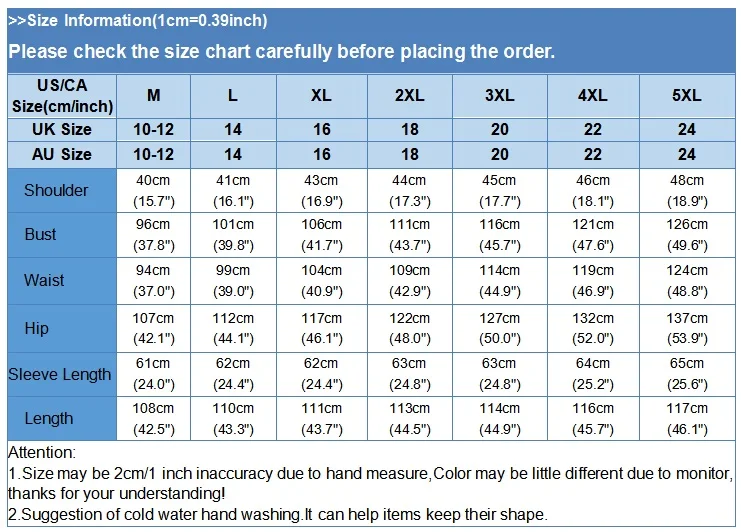 >>Size Information(1cm=0.39inch)

Please check the size chart carefully before placing the order.

| US/CA Size(cm/inch) | M | L | XL | 2XL | 3XL | 4XL | 5XL |
|---|---|---|---|---|---|---|---|
| UK Size | 10-12 | 14 | 16 | 18 | 20 | 22 | 24 |
| AU Size | 10-12 | 14 | 16 | 18 | 20 | 22 | 24 |
| Shoulder | 40cm (15.7") | 41cm (16.1") | 43cm (16.9") | 44cm (17.3") | 45cm (17.7") | 46cm (18.1") | 48cm (18.9") |
| Bust | 96cm (37.8") | 101cm (39.8") | 106cm (41.7") | 111cm (43.7") | 116cm (45.7") | 121cm (47.6") | 126cm (49.6") |
| Waist | 94cm (37.0") | 99cm (39.0") | 104cm (40.9") | 109cm (42.9") | 114cm (44.9") | 119cm (46.9") | 124cm (48.8") |
| Hip | 107cm (42.1") | 112cm (44.1") | 117cm (46.1") | 122cm (48.0") | 127cm (50.0") | 132cm (52.0") | 137cm (53.9") |
| Sleeve Length | 61cm (24.0") | 62cm (24.4") | 62cm (24.4") | 63cm (24.8") | 63cm (24.8") | 64cm (25.2") | 65cm (25.6") |
| Length | 108cm (42.5") | 110cm (43.3") | 111cm (43.7") | 113cm (44.5") | 114cm (44.9") | 116cm (45.7") | 117cm (46.1") |

Attention:
1.Size may be 2cm/1 inch inaccuracy due to hand measure,Color may be little different due to monitor, thanks for your understanding!
2.Suggestion of cold water hand washing.It can help items keep their shape.